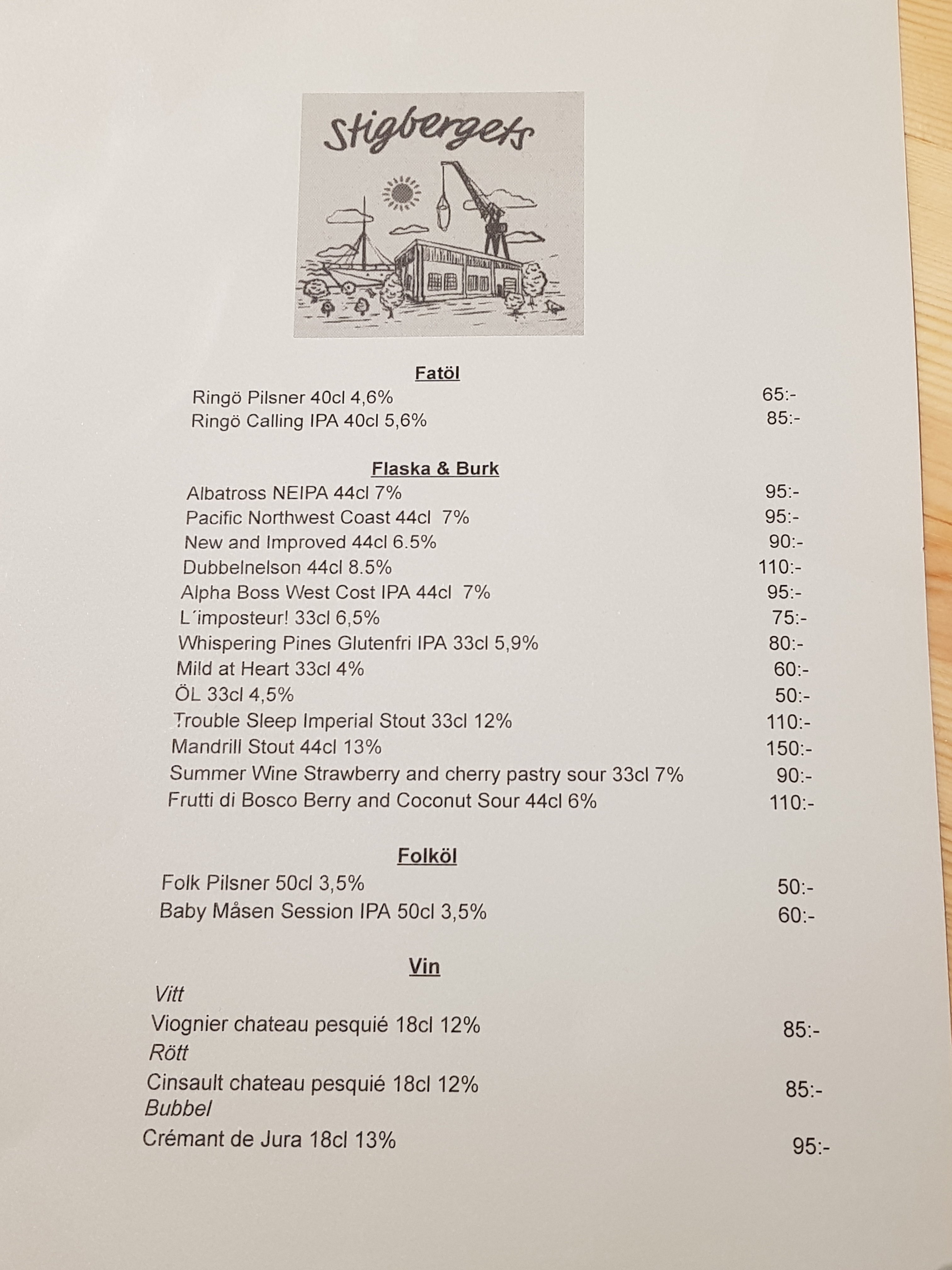 Stigbergets

Fatöl

Ringö Pilsner 40cl 4,6% 65:-
Ringö Calling IPA 40cl 5,6% 85:-

Flaska & Burk

Albatross NEIPA 44cl 7% 95:-
Pacific Northwest Coast 44cl 7% 95:-
New and Improved 44cl 6.5% 90:-
Dubbelnelson 44cl 8.5% 110:-
Alpha Boss West Cost IPA 44cl 7% 95:-
L´imposteur! 33cl 6,5% 75:-
Whispering Pines Glutenfri IPA 33cl 5,9% 80:-
Mild at Heart 33cl 4% 60:-
ÖL 33cl 4,5% 50:-
Trouble Sleep Imperial Stout 33cl 12% 110:-
Mandrill Stout 44cl 13% 150:-
Summer Wine Strawberry and cherry pastry sour 33cl 7% 90:-
Frutti di Bosco Berry and Coconut Sour 44cl 6% 110:-

Folköl

Folk Pilsner 50cl 3,5% 50:-
Baby Måsen Session IPA 50cl 3,5% 60:-

Vin

Vitt
Viognier chateau pesquié 18cl 12% 85:-
Rött
Cinsault chateau pesquié 18cl 12% 85:-
Bubbel
Crémant de Jura 18cl 13% 95:-